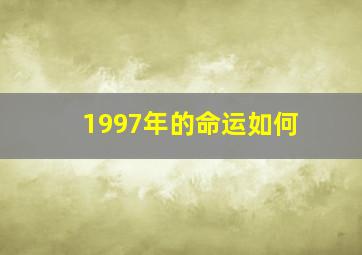 1997年的命运如何